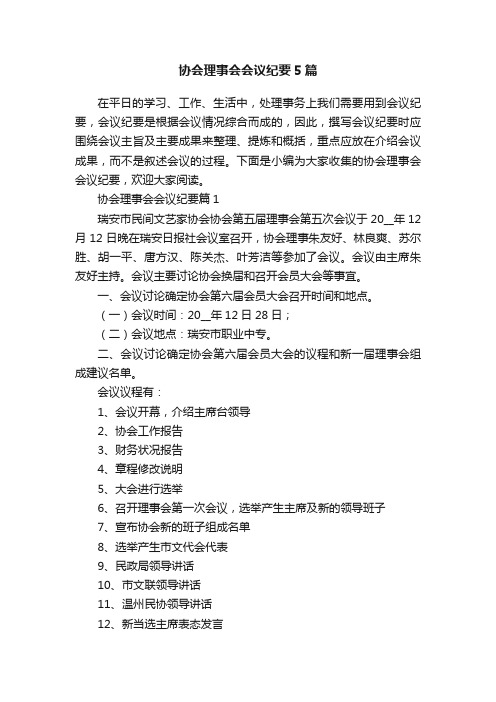 协会理事会会议纪要5篇

在平日的学习、工作、生活中，处理事务上我们需要用到会议纪要，会议纪要是根据会议情况综合而成的，因此，撰写会议纪要时应围绕会议主旨及主要成果来整理、提炼和概括，重点应放在介绍会议成果，而不是叙述会议的过程。下面是小编为大家收集的协会理事会会议纪要，欢迎大家阅读。

协会理事会会议纪要篇1

瑞安市民间文艺家协会协会第五届理事会第五次会议于20__年12月12日晚在瑞安日报社会议室召开，协会理事朱友好、林良爽、苏尔胜、胡一平、唐方汉、陈关杰、叶芳洁等参加了会议。会议由主席朱友好主持。会议主要讨论协会换届和召开会员大会等事宜。

一、会议讨论确定协会第六届会员大会召开时间和地点。

（一）会议时间：20__年12日28日；

（二）会议地点：瑞安市职业中专。

二、会议讨论确定协会第六届会员大会的议程和新一届理事会组成建议名单。

会议议程有：

1、会议开幕，介绍主席台领导

2、协会工作报告

3、财务状况报告

4、章程修改说明

5、大会进行选举

6、召开理事会第一次会议，选举产生主席及新的领导班子

7、宣布协会新的班子组成名单

8、选举产生市文代会代表

9、民政局领导讲话

10、市文联领导讲话

11、温州民协领导讲话

12、新当选主席表态发言